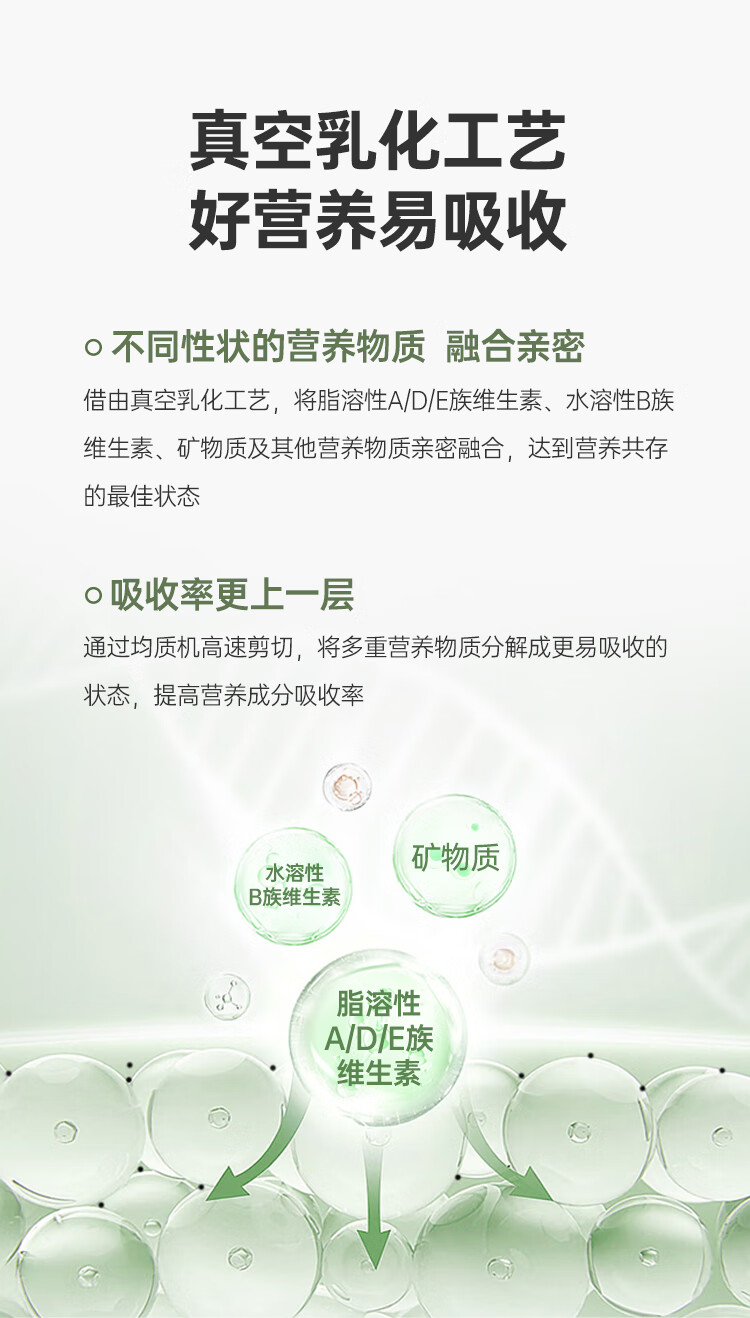 真空乳化工艺
好营养易吸收

○ 不同性状的营养物质 融合亲密

借由真空乳化工艺，将脂溶性A/D/E族维生素、水溶性B族维生素、矿物质及其他营养物质亲密融合，达到营养共存的最佳状态

○ 吸收率更上一层

通过均质机高速剪切，将多重营养物质分解成更易吸收的状态，提高营养成分吸收率

水溶性
B族维生素

矿物质

脂溶性
A/D/E族
维生素